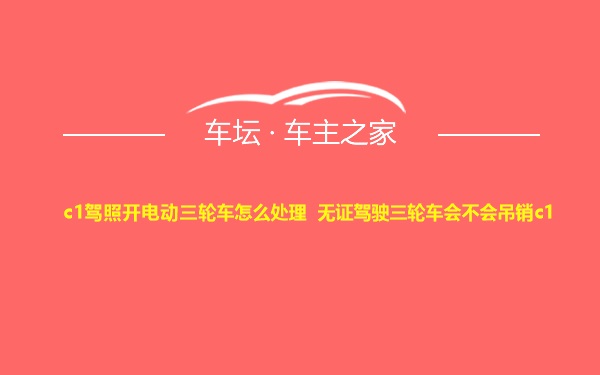 车坛 · 车主之家

c1驾照开电动三轮车怎么处理 无证驾驶三轮车会不会吊销c1